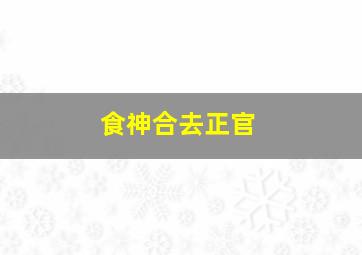 食神合去正官